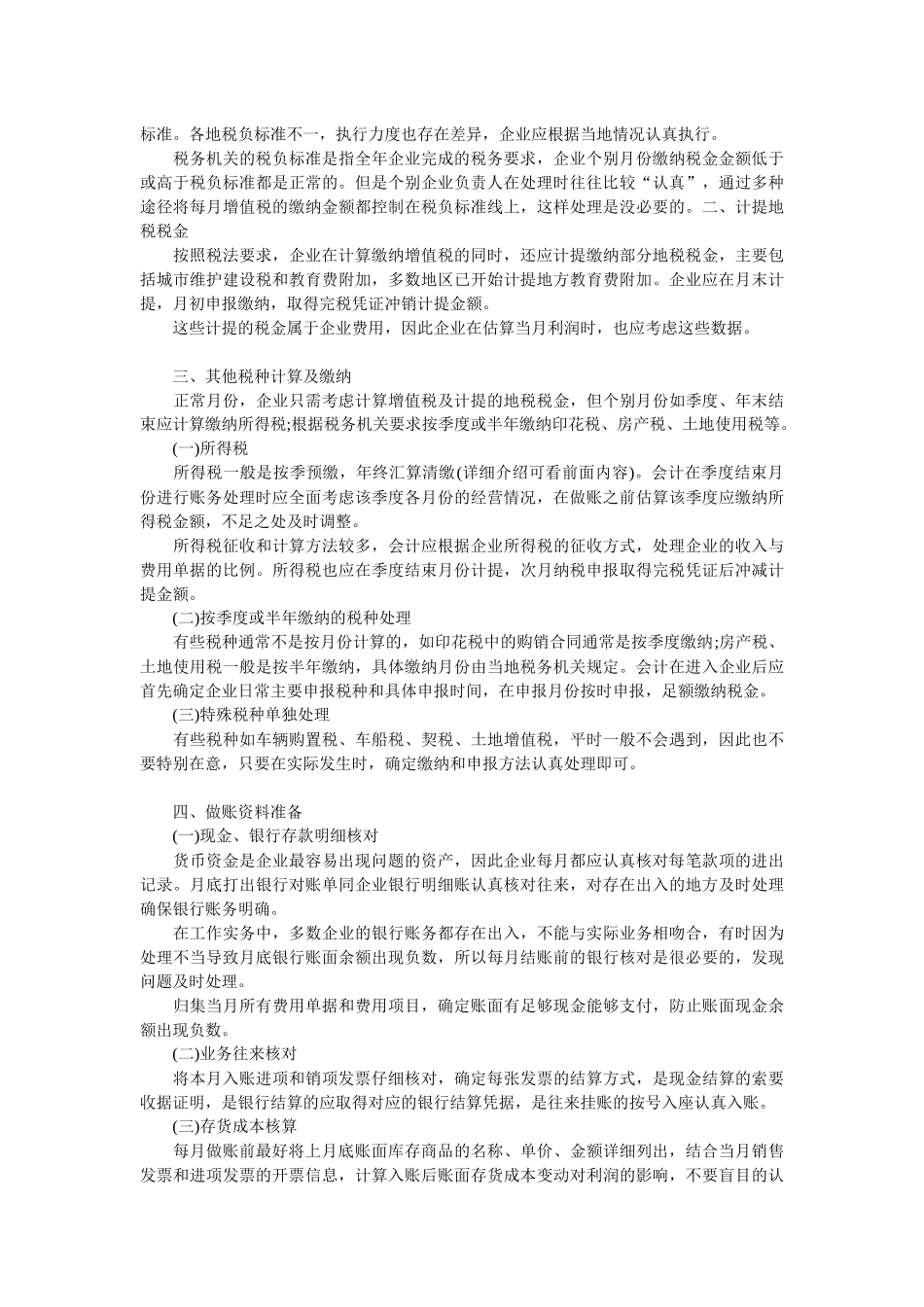 标准。各地税负标准不一，执行力度也存在差异，企业应根据当地情况认真执行。

税务机关的税负标准是指全年企业完成的税务要求，企业个别月份缴纳税金金额低于或高于税负标准都是正常的。但是个别企业负责人在处理时往往比较“认真”，通过多种途径将每月增值税的缴纳金额都控制在税负标准线上，这样处理是没必要的。二、计提地税税金

按照税法要求，企业在计算缴纳增值税的同时，还应计提缴纳部分地税税金，主要包括城市维护建设税和教育费附加，多数地区已开始计提地方教育费附加。企业应在月末计提，月初申报缴纳，取得完税凭证冲销计提金额。

这些计提的税金属于企业费用，因此企业在估算当月利润时，也应考虑这些数据。

三、其他税种计算及缴纳

正常月份，企业只需考虑计算增值税及计提的地税税金，但个别月份如季度、年末结束应计算缴纳所得税;根据税务机关要求按季度或半年缴纳印花税、房产税、土地使用税等。

(一)所得税

所得税一般是按季预缴，年终汇算清缴(详细介绍可看前面内容)。会计在季度结束月份进行账务处理时应全面考虑该季度各月份的经营情况，在做账之前估算该季度应缴纳所得税金额，不足之处及时调整。

所得税征收和计算方法较多，会计应根据企业所得税的征收方式，处理企业的收入与费用单据的比例。所得税也应在季度结束月份计提，次月纳税申报取得完税凭证后冲减计提金额。

(二)按季度或半年缴纳的税种处理

有些税种通常不是按月份计算的，如印花税中的购销合同通常是按季度缴纳;房产税、土地使用税一般是按半年缴纳，具体缴纳月份由当地税务机关规定。会计在进入企业后应首先确定企业日常主要申报税种和具体申报时间，在申报月份按时申报，足额缴纳税金。

(三)特殊税种单独处理

有些税种如车辆购置税、车船税、契税、土地增值税，平时一般不会遇到，因此也不要特别在意，只要在实际发生时，确定缴纳和申报方法认真处理即可。

四、做账资料准备

(一)现金、银行存款明细核对

货币资金是企业最容易出现问题的资产，因此企业每月都应认真核对每笔款项的进出记录。月底打出银行对账单同企业银行明细账认真核对往来，对存在出入的地方及时处理确保银行账务明确。

在工作实务中，多数企业的银行账务都存在出入，不能与实际业务相吻合，有时因为处理不当导致月底银行账面余额出现负数，所以每月结账前的银行核对是很必要的，发现问题及时处理。

归集当月所有费用单据和费用项目，确定账面有足够现金能够支付，防止账面现金余额出现负数。

(二)业务往来核对

将本月入账进项和销项发票仔细核对，确定每张发票的结算方式，是现金结算的索要收据证明，是银行结算的应取得对应的银行结算凭据，是往来挂账的按号入座认真入账。

(三)存货成本核算

每月做账前最好将上月底账面库存商品的名称、单价、金额详细列出，结合当月销售发票和进项发票的开票信息，计算入账后账面存货成本变动对利润的影响，不要盲目的认